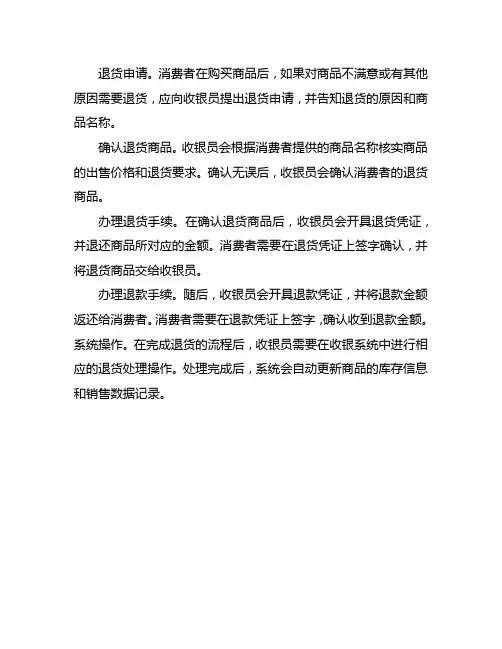 退货申请。消费者在购买商品后，如果对商品不满意或有其他原因需要退货，应向收银员提出退货申请，并告知退货的原因和商品名称。

确认退货商品。收银员会根据消费者提供的商品名称核实商品的出售价格和退货要求。确认无误后，收银员会确认消费者的退货商品。

办理退货手续。在确认退货商品后，收银员会开具退货凭证，并退还商品所对应的金额。消费者需要在退货凭证上签字确认，并将退货商品交给收银员。

办理退款手续。随后，收银员会开具退款凭证，并将退款金额返还给消费者。消费者需要在退款凭证上签字，确认收到退款金额。
系统操作。在完成退货的流程后，收银员需要在收银系统中进行相应的退货处理操作。处理完成后，系统会自动更新商品的库存信息和销售数据记录。